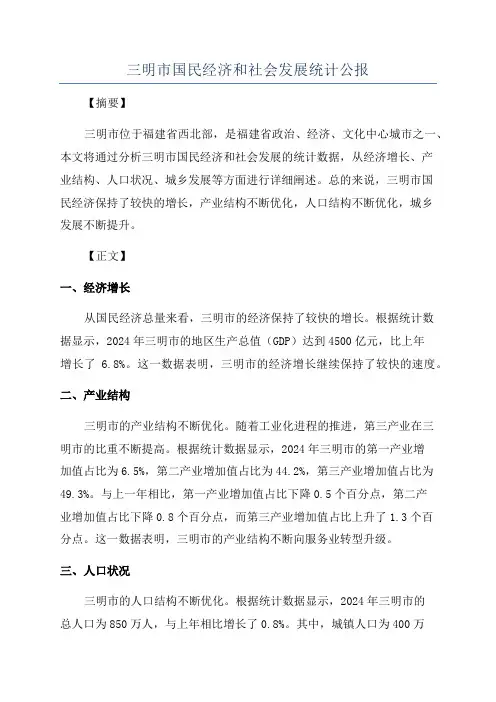 三明市国民经济和社会发展统计公报

【摘要】

三明市位于福建省西北部，是福建省政治、经济、文化中心城市之一、本文将通过分析三明市国民经济和社会发展的统计数据，从经济增长、产业结构、人口状况、城乡发展等方面进行详细阐述。总的来说，三明市国民经济保持了较快的增长，产业结构不断优化，人口结构不断优化，城乡发展不断提升。

【正文】

一、经济增长

从国民经济总量来看，三明市的经济保持了较快的增长。根据统计数据显示，2024 年三明市的地区生产总值（GDP）达到 4500 亿元，比上年增长了 6.8%。这一数据表明，三明市的经济增长继续保持了较快的速度。

二、产业结构

三明市的产业结构不断优化。随着工业化进程的推进，第三产业在三明市的比重不断提高。根据统计数据显示，2024 年三明市的第一产业增加值占比为 6.5%，第二产业增加值占比为 44.2%，第三产业增加值占比为 49.3%。与上一年相比，第一产业增加值占比下降 0.5 个百分点，第二产业增加值占比下降 0.8 个百分点，而第三产业增加值占比上升了 1.3 个百分点。这一数据表明，三明市的产业结构不断向服务业转型升级。

三、人口状况

三明市的人口结构不断优化。根据统计数据显示，2024 年三明市的总人口为 850 万人，与上年相比增长了 0.8%。其中，城镇人口为 400 万